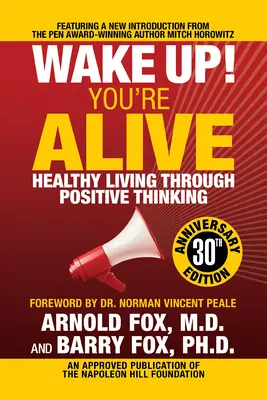 FEATURING A NEW INTRODUCTION FROM THE PEN AWARD-WINNING AUTHOR MITCH HOROWITZ

WAKE UP! YOU'RE ALIVE

HEALTHY LIVING THROUGH POSITIVE THINKING

30TH ANNIVERSARY EDITION

FOREWORD BY DR. NORMAN VINCENT PEALE

ARNOLD FOX, M.D. AND BARRY FOX, PH.D.

AN APPROVED PUBLICATION OF THE NAPOLEON HILL FOUNDATION